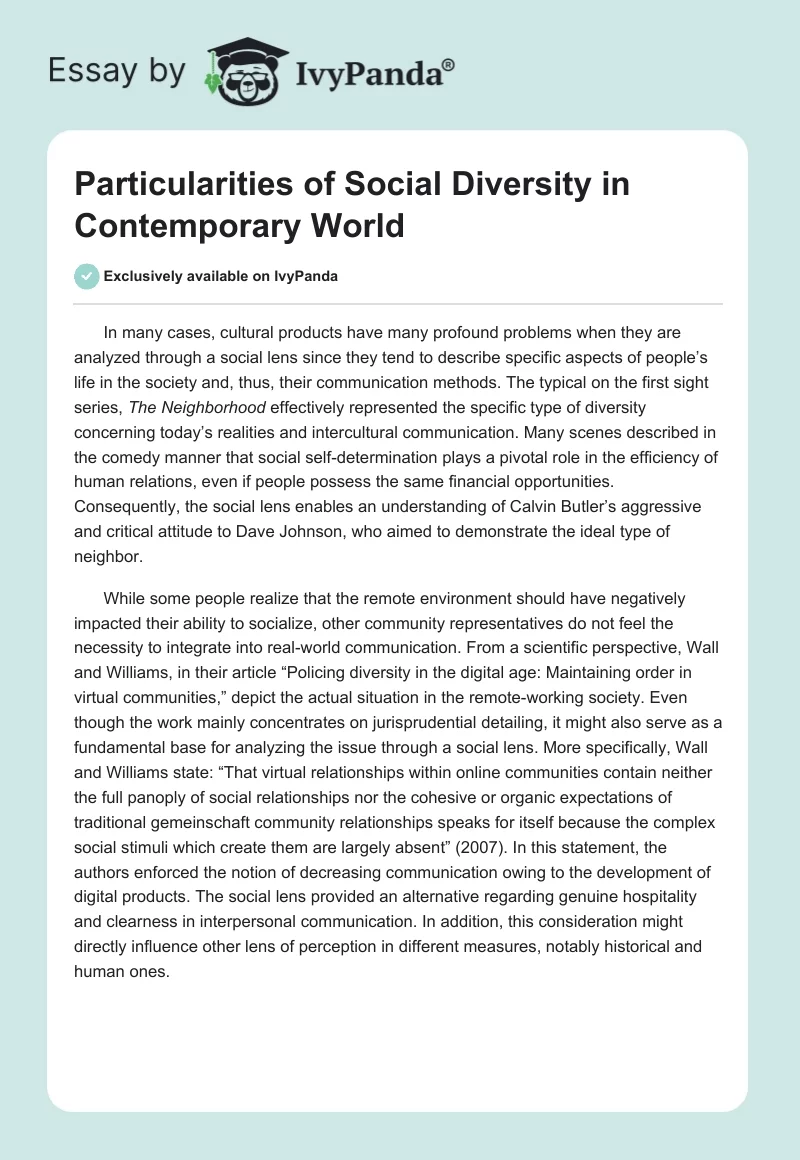 Essay by IvyPanda®

Particularities of Social Diversity in Contemporary World

Exclusively available on IvyPanda

In many cases, cultural products have many profound problems when they are analyzed through a social lens since they tend to describe specific aspects of people's life in the society and, thus, their communication methods. The typical on the first sight series, The Neighborhood effectively represented the specific type of diversity concerning today's realities and intercultural communication. Many scenes described in the comedy manner that social self-determination plays a pivotal role in the efficiency of human relations, even if people possess the same financial opportunities. Consequently, the social lens enables an understanding of Calvin Butler's aggressive and critical attitude to Dave Johnson, who aimed to demonstrate the ideal type of neighbor.

While some people realize that the remote environment should have negatively impacted their ability to socialize, other community representatives do not feel the necessity to integrate into real-world communication. From a scientific perspective, Wall and Williams, in their article "Policing diversity in the digital age: Maintaining order in virtual communities," depict the actual situation in the remote-working society. Even though the work mainly concentrates on jurisprudential detailing, it might also serve as a fundamental base for analyzing the issue through a social lens. More specifically, Wall and Williams state: "That virtual relationships within online communities contain neither the full panoply of social relationships nor the cohesive or organic expectations of traditional gemeinschaft community relationships speaks for itself because the complex social stimuli which create them are largely absent" (2007). In this statement, the authors enforced the notion of decreasing communication owing to the development of digital products. The social lens provided an alternative regarding genuine hospitality and clearness in interpersonal communication. In addition, this consideration might directly influence other lens of perception in different measures, notably historical and human ones.